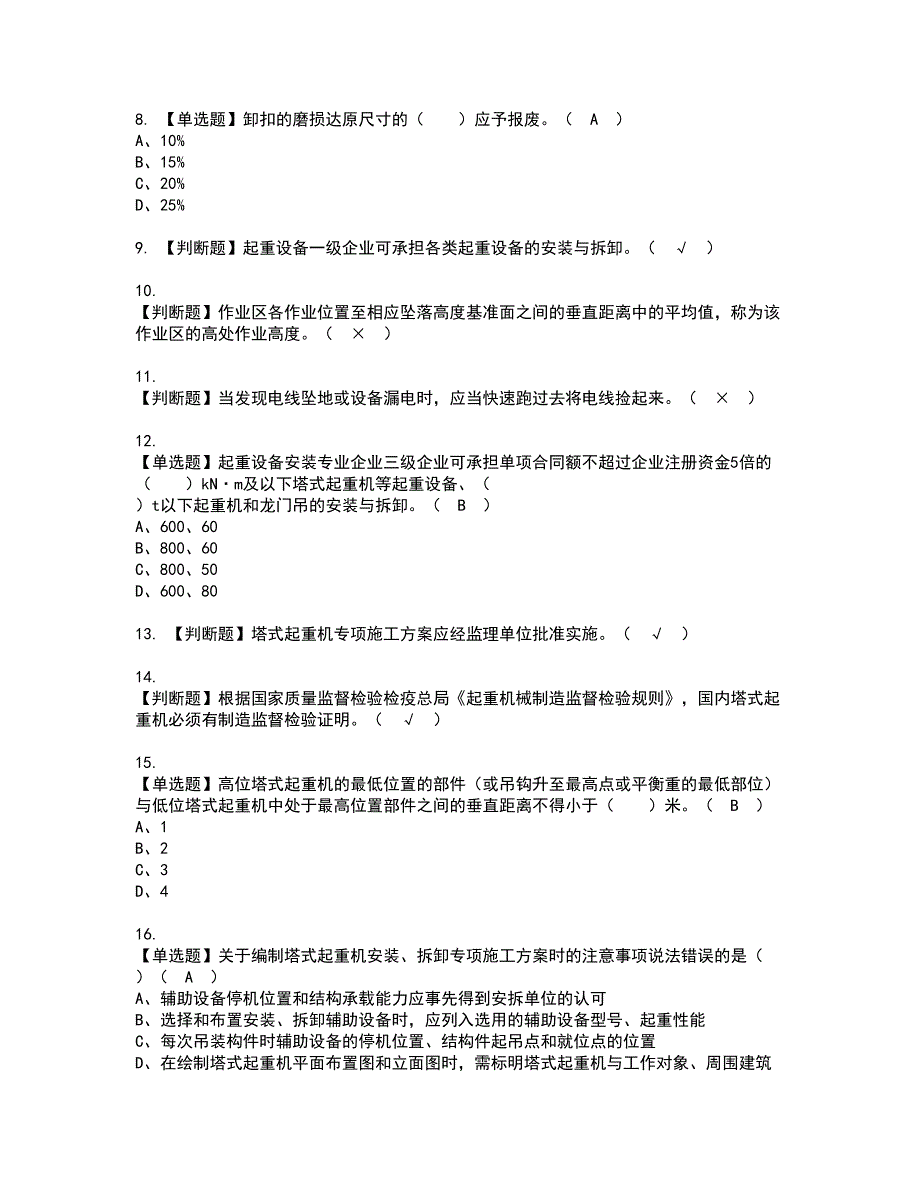 8. 【单选题】卸扣的磨损达原尺寸的（　　）应予报废。（ A ）
A、10%
B、15%
C、20%
D、25%

9. 【判断题】起重设备一级企业可承担各类起重设备的安装与拆卸。（ √ ）

10.
【判断题】作业区各作业位置至相应坠落高度基准面之间的垂直距离中的平均值，称为该作业区的高处作业高度。（ × ）

11.
【判断题】当发现电线坠地或设备漏电时，应当快速跑过去将电线捡起来。（ × ）

12.
【单选题】起重设备安装专业企业三级企业可承担单项合同额不超过企业注册资金5倍的（　　）kN·m及以下塔式起重机等起重设备、（　　）t以下起重机和龙门吊的安装与拆卸。（ B ）
A、600、60
B、800、60
C、800、50
D、600、80

13. 【判断题】塔式起重机专项施工方案应经监理单位批准实施。（ √ ）

14.
【判断题】根据国家质量监督检验检疫总局《起重机械制造监督检验规则》，国内塔式起重机必须有制造监督检验证明。（ √ ）

15.
【单选题】高位塔式起重机的最低位置的部件（或吊钩升至最高点或平衡重的最低部位）与低位塔式起重机中处于最高位置部件之间的垂直距离不得小于（　　）米。（ B ）
A、1
B、2
C、3
D、4

16.
【单选题】关于编制塔式起重机安装、拆卸专项施工方案时的注意事项说法错误的是（　　）（ A ）
A、辅助设备停机位置和结构承载能力应事先得到安拆单位的认可
B、选择和布置安装、拆卸辅助设备时，应列入选用的辅助设备型号、起重性能
C、每次吊装构件时辅助设备的停机位置、结构件起吊点和就位点的位置
D、在绘制塔式起重机平面布置图和立面图时，需标明塔式起重机与工作对象、周围建筑